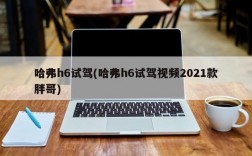 哈弗h6试驾(哈弗h6试驾视频2021款胖哥)